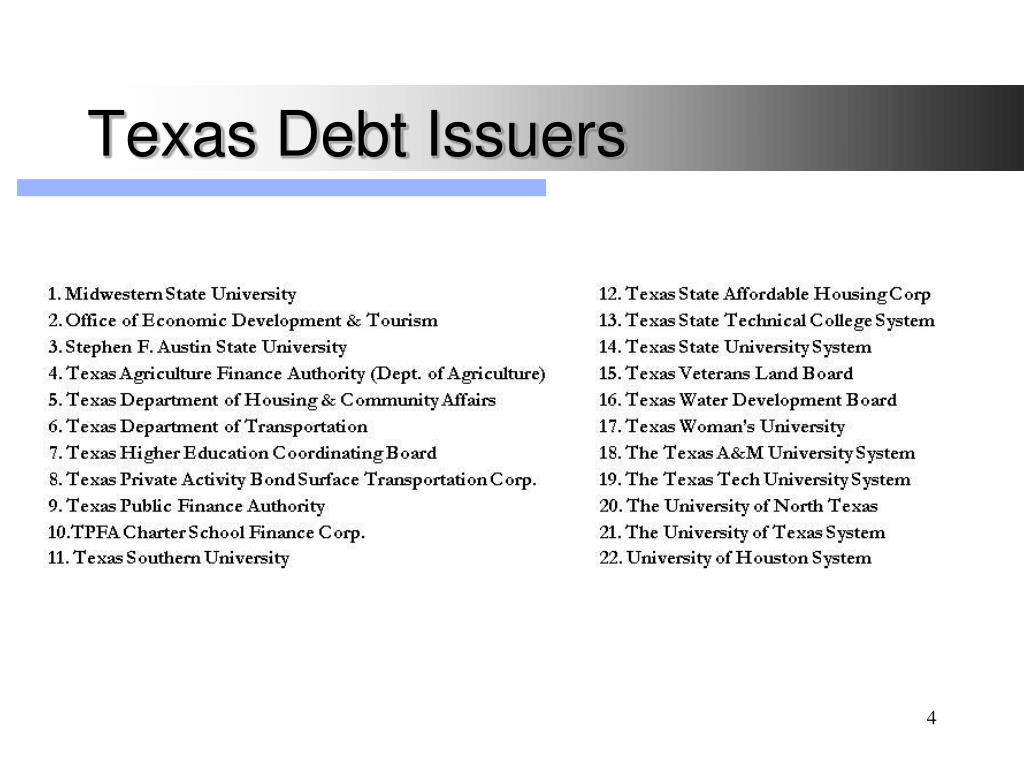 Texas Debt Issuers

1. Midwestern State University
2. Office of Economic Development & Tourism
3. Stephen F. Austin State University
4. Texas Agriculture Finance Authority (Dept. of Agriculture)
5. Texas Department of Housing & Community Affairs
6. Texas Department of Transportation
7. Texas Higher Education Coordinating Board
8. Texas Private Activity Bond Surface Transportation Corp.
9. Texas Public Finance Authority
10.TPFA Charter School Finance Corp.
11. Texas Southern University

12. Texas State Affordable Housing Corp
13. Texas State Technical College System
14. Texas State University System
15. Texas Veterans Land Board
16. Texas Water Development Board
17. Texas Woman's University
18. The Texas A&M University System
19. The Texas Tech University System
20. The University of North Texas
21. The University of Texas System
22. University of Houston System

4